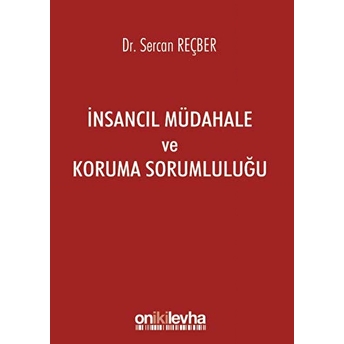 Dr. Sercan REÇBER

İNSANCIL MÜDAHALE
ve
KORUMA SORUMLULUĞU

onikilevha